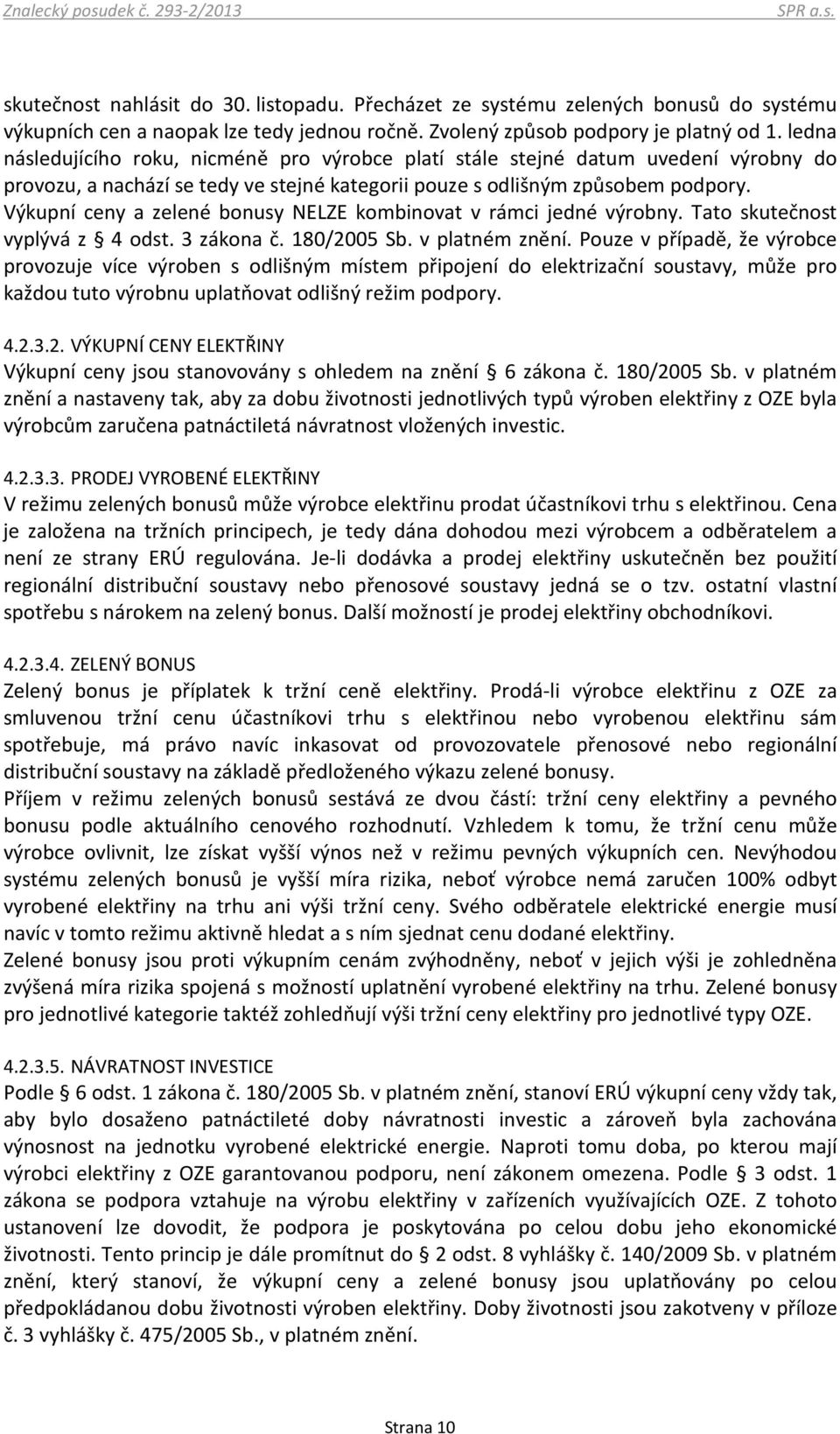 Znalecký posudek č. 293-2/2013 SPR a.s.

skutečnost nahlásit do 30. listopadu. Přecházet ze systému zelených bonusů do systému výkupních cen a naopak lze tedy jednou ročně. Zvolený způsob podpory je platný od 1. ledna následujícího roku, nicméně pro výrobce platí stále stejné datum uvedení výrobny do provozu, a nachází se tedy ve stejné kategorii pouze s odlišným způsobem podpory. Výkupní ceny a zelené bonusy NELZE kombinovat v rámci jedné výrobny. Tato skutečnost vyplývá z § 4 odst. 3 zákona č. 180/2005 Sb. v platném znění. Pouze v případě, že výrobce provozuje více výroben s odlišným místem připojení do elektrizační soustavy, může pro každou tuto výrobnu uplatňovat odlišný režim podpory.

4.2.3.2. VÝKUPNÍ CENY ELEKTŘINY
Výkupní ceny jsou stanovovány s ohledem na znění § 6 zákona č. 180/2005 Sb. v platném znění a nastaveny tak, aby za dobu životnosti jednotlivých typů výroben elektřiny z OZE byla výrobcům zaručena patnáctiletá návratnost vložených investic.

4.2.3.3. PRODEJ VYROBENÉ ELEKTŘINY
V režimu zelených bonusů může výrobce elektřinu prodat účastníkovi trhu s elektřinou. Cena je založena na tržních principech, je tedy dána dohodou mezi výrobcem a odběratelem a není ze strany ERÚ regulována. Je-li dodávka a prodej elektřiny uskutečněn bez použití regionální distribuční soustavy nebo přenosové soustavy jedná se o tzv. ostatní vlastní spotřebu s nárokem na zelený bonus. Další možností je prodej elektřiny obchodníkovi.

4.2.3.4. ZELENÝ BONUS
Zelený bonus je příplatek k tržní ceně elektřiny. Prodá-li výrobce elektřinu z OZE za smluvenou tržní cenu účastníkovi trhu s elektřinou nebo vyrobenou elektřinu sám spotřebuje, má právo navíc inkasovat od provozovatele přenosové nebo regionální distribuční soustavy na základě předloženého výkazu zelené bonusy.
Příjem v režimu zelených bonusů sestává ze dvou částí: tržní ceny elektřiny a pevného bonusu podle aktuálního cenového rozhodnutí. Vzhledem k tomu, že tržní cenu může výrobce ovlivnit, lze získat vyšší výnos než v režimu pevných výkupních cen. Nevýhodou systému zelených bonusů je vyšší míra rizika, neboť výrobce nemá zaručen 100% odbyt vyrobené elektřiny na trhu ani výši tržní ceny. Svého odběratele elektrické energie musí navíc v tomto režimu aktivně hledat a s ním sjednat cenu dodané elektřiny.
Zelené bonusy jsou proti výkupním cenám zvýhodněny, neboť v jejich výši je zohledněna zvýšená míra rizika spojená s možností uplatnění vyrobené elektřiny na trhu. Zelené bonusy pro jednotlivé kategorie taktéž zohledňují výši tržní ceny elektřiny pro jednotlivé typy OZE.

4.2.3.5. NÁVRATNOST INVESTICE
Podle § 6 odst. 1 zákona č. 180/2005 Sb. v platném znění, stanoví ERÚ výkupní ceny vždy tak, aby bylo dosaženo patnáctileté doby návratnosti investic a zároveň byla zachována výnosnost na jednotku vyrobené elektrické energie. Naproti tomu doba, po kterou mají výrobci elektřiny z OZE garantovanou podporu, není zákonem omezena. Podle § 3 odst. 1 zákona se podpora vztahuje na výrobu elektřiny v zařízeních využívajících OZE. Z tohoto ustanovení lze dovodit, že podpora je poskytována po celou dobu jeho ekonomické životnosti. Tento princip je dále promítnut do § 2 odst. 8 vyhlášky č. 140/2009 Sb. v platném znění, který stanoví, že výkupní ceny a zelené bonusy jsou uplatňovány po celou předpokládanou dobu životnosti výroben elektřiny. Doby životnosti jsou zakotveny v příloze č. 3 vyhlášky č. 475/2005 Sb., v platném znění.

Strana 10